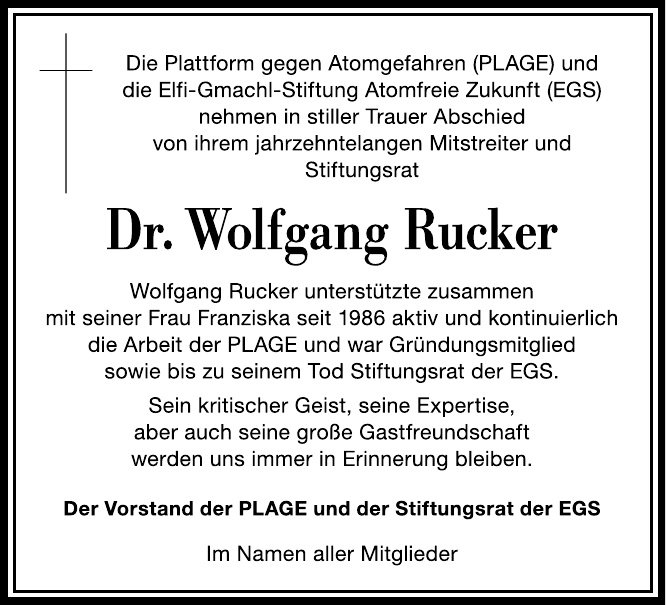 Die Plattform gegen Atomgefahren (PLAGE) und die Elfi-Gmachl-Stiftung Atomfreie Zukunft (EGS) nehmen in stiller Trauer Abschied von ihrem jahrzehntelangen Mitstreiter und Stiftungsrat

Dr. Wolfgang Rucker

Wolfgang Rucker unterstützte zusammen mit seiner Frau Franziska seit 1986 aktiv und kontinuierlich die Arbeit der PLAGE und war Gründungsmitglied sowie bis zu seinem Tod Stiftungsrat der EGS.

Sein kritischer Geist, seine Expertise, aber auch seine große Gastfreundschaft werden uns immer in Erinnerung bleiben.

Der Vorstand der PLAGE und der Stiftungsrat der EGS

Im Namen aller Mitglieder